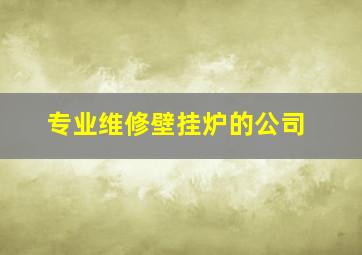 专业维修壁挂炉的公司